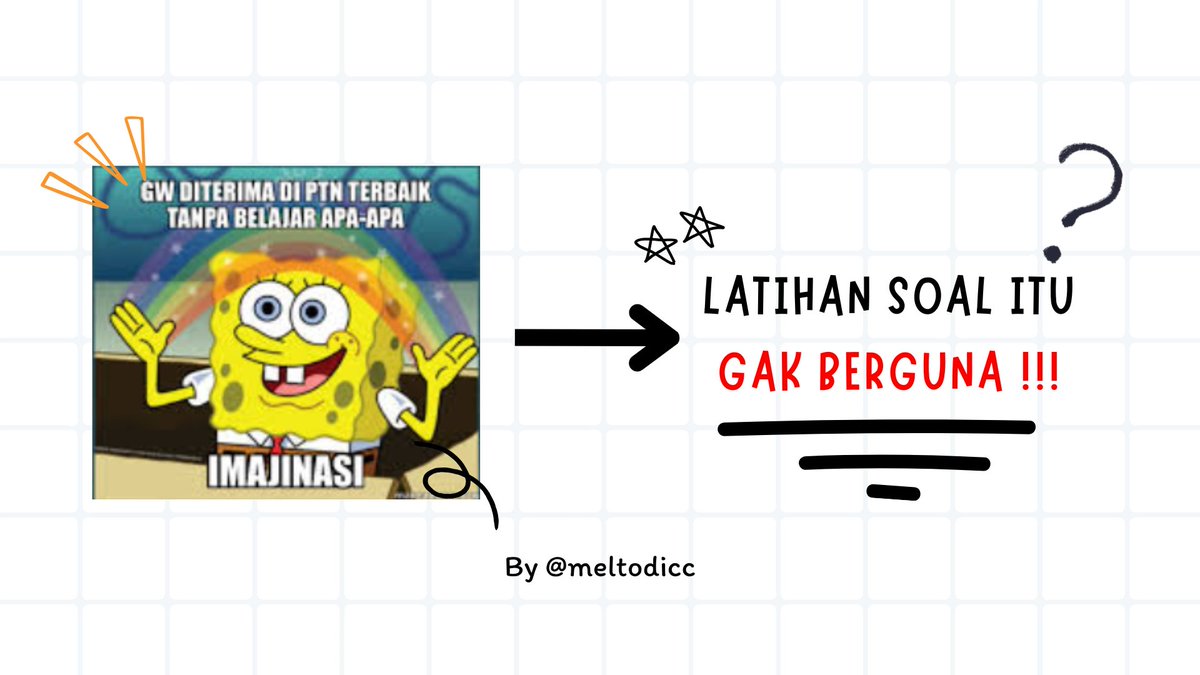 GW DITERIMA DI PTN TERBAIK TANPA BELAJAR APA-APA

IMAJINASI

LATIHAN SOAL ITU GAK BERGUNA !!!

By @meltodicc